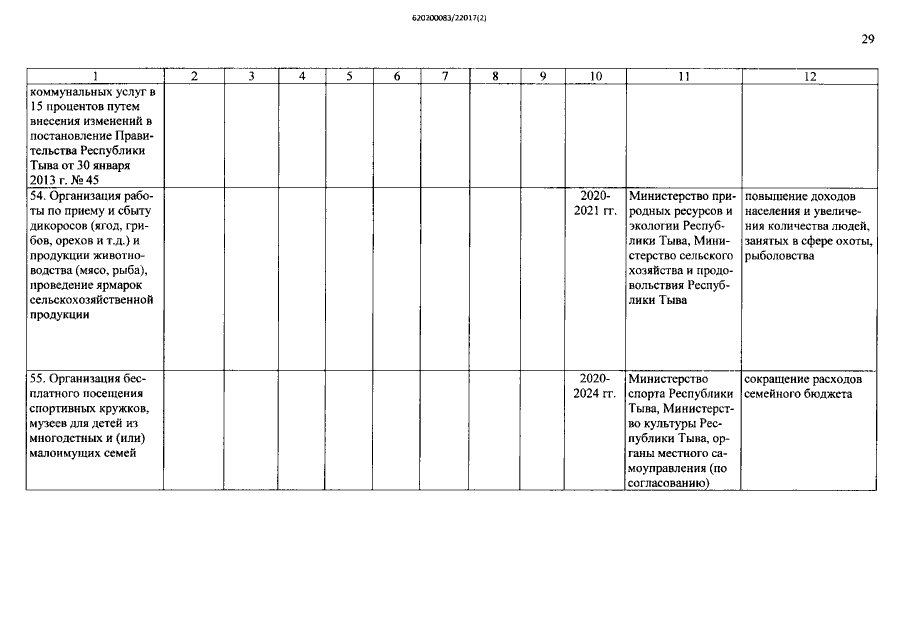 620200083/22017(2)

29

| 1 | 2 | 3 | 4 | 5 | 6 | 7 | 8 | 9 | 10 | 11 | 12 |
|---|---|---|---|---|---|---|---|---|---|---|---|
| коммунальных услуг в 15 процентов путем внесения изменений в постановление Правительства Республики Тыва от 30 января 2013 г. № 45 | | | | | | | | | | | |
| 54. Организация работы по приему и сбыту дикоросов (ягод, грибов, орехов и т.д.) и продукции животноводства (мясо, рыба), проведение ярмарок сельскохозяйственной продукции | | | | | | | | | 2020-2021 гг. | Министерство природных ресурсов и экологии Республики Тыва, Министерство сельского хозяйства и продовольствия Республики Тыва | повышение доходов населения и увеличения количества людей, занятых в сфере охоты, рыболовства |
| 55. Организация бесплатного посещения спортивных кружков, музеев для детей из многодетных и (или) малоимущих семей | | | | | | | | | 2020-2024 гг. | Министерство спорта Республики Тыва, Министерство культуры Республики Тыва, органы местного самоуправления (по согласованию) | сокращение расходов семейного бюджета |